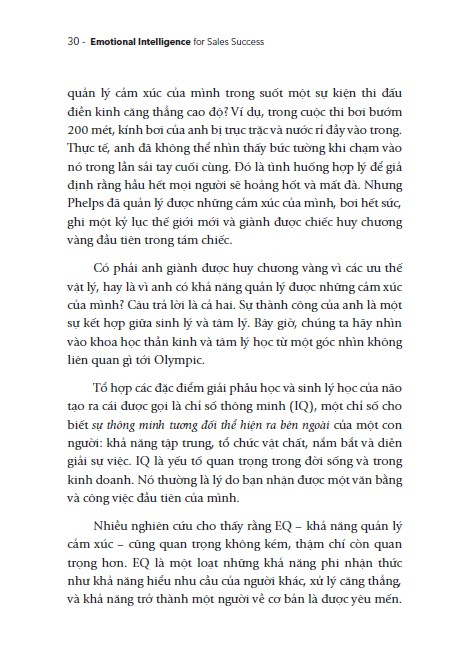 30 - Emotional Intelligence for Sales Success

quản lý cảm xúc của mình trong suốt một sự kiện thi đấu điền kinh căng thẳng cao độ? Ví dụ, trong cuộc thi bơi bướm 200 mét, kính bơi của anh bị trục trặc và nước rỉ đầy vào trong. Thực tế, anh đã không thể nhìn thấy bức tường khi chạm vào nó trong lần sải tay cuối cùng. Đó là tình huống hợp lý để giả định rằng hầu hết mọi người sẽ hoảng hốt và mất đà. Nhưng Phelps đã quản lý được những cảm xúc của mình, bơi hết sức, ghi một kỷ lục thế giới mới và giành được chiếc huy chương vàng đầu tiên trong tám chiếc.

Có phải anh giành được huy chương vàng vì các ưu thế vật lý, hay là vì anh có khả năng quản lý được những cảm xúc của mình? Câu trả lời là cả hai. Sự thành công của anh là một sự kết hợp giữa sinh lý và tâm lý. Bây giờ, chúng ta hãy nhìn vào khoa học thần kinh và tâm lý học từ một góc nhìn không liên quan gì tới Olympic.

Tổ hợp các đặc điểm giải phẫu học và sinh lý học của não tạo ra cái được gọi là chỉ số thông minh (IQ), một chỉ số cho biết sự thông minh tương đối thể hiện ra bên ngoài của một con người: khả năng tập trung, tổ chức vật chất, nắm bắt và diễn giải sự việc. IQ là yếu tố quan trọng trong đời sống và trong kinh doanh. Nó thường là lý do bạn nhận được một văn bằng và công việc đầu tiên của mình.

Nhiều nghiên cứu cho thấy rằng EQ – khả năng quản lý cảm xúc – cũng quan trọng không kém, thậm chí còn quan trọng hơn. EQ là một loạt những khả năng phi nhận thức như khả năng hiểu nhu cầu của người khác, xử lý căng thẳng, và khả năng trở thành một người về cơ bản là được yêu mến.